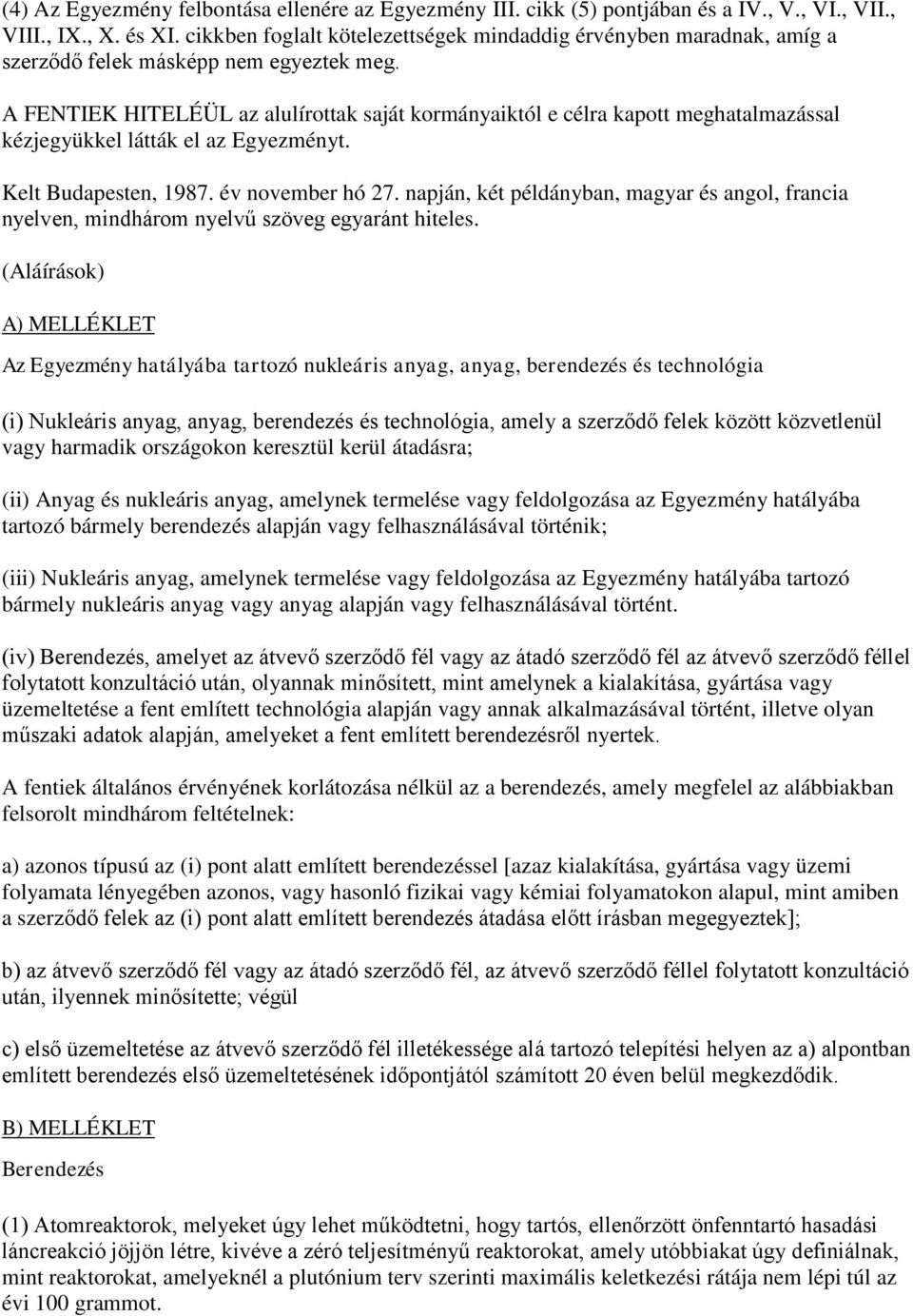 (4) Az Egyezmény felbontása ellenére az Egyezmény III. cikk (5) pontjában és a IV., V., VI., VII., VIII., IX., X. és XI. cikkben foglalt kötelezettségek mindaddig érvényben maradnak, amíg a szerződő felek másképp nem egyeztek meg.

A FENTIEK HITELÉÜL az alulírottak saját kormányaiktól e célra kapott meghatalmazással kézjegyükkel látták el az Egyezményt.

Kelt Budapesten, 1987. év november hó 27. napján, két példányban, magyar és angol, francia nyelven, mindhárom nyelvű szöveg egyaránt hiteles.

(Aláírások)

A) MELLÉKLET

Az Egyezmény hatályába tartozó nukleáris anyag, anyag, berendezés és technológia

(i) Nukleáris anyag, anyag, berendezés és technológia, amely a szerződő felek között közvetlenül vagy harmadik országokon keresztül kerül átadásra;

(ii) Anyag és nukleáris anyag, amelynek termelése vagy feldolgozása az Egyezmény hatályába tartozó bármely berendezés alapján vagy felhasználásával történik;

(iii) Nukleáris anyag, amelynek termelése vagy feldolgozása az Egyezmény hatályába tartozó bármely nukleáris anyag vagy anyag alapján vagy felhasználásával történt.

(iv) Berendezés, amelyet az átvevő szerződő fél vagy az átadó szerződő fél az átvevő szerződő féllel folytatott konzultáció után, olyannak minősített, mint amelynek a kialakítása, gyártása vagy üzemeltetése a fent említett technológia alapján vagy annak alkalmazásával történt, illetve olyan műszaki adatok alapján, amelyeket a fent említett berendezésről nyertek.

A fentiek általános érvényének korlátozása nélkül az a berendezés, amely megfelel az alábbiakban felsorolt mindhárom feltételnek:

a) azonos típusú az (i) pont alatt említett berendezéssel [azaz kialakítása, gyártása vagy üzemi folyamata lényegében azonos, vagy hasonló fizikai vagy kémiai folyamatokon alapul, mint amiben a szerződő felek az (i) pont alatt említett berendezés átadása előtt írásban megegyeztek];

b) az átvevő szerződő fél vagy az átadó szerződő fél, az átvevő szerződő féllel folytatott konzultáció után, ilyennek minősítette; végül

c) első üzemeltetése az átvevő szerződő fél illetékessége alá tartozó telepítési helyen az a) alpontban említett berendezés első üzemeltetésének időpontjától számított 20 éven belül megkezdődik.

B) MELLÉKLET

Berendezés

(1) Atomreaktorok, melyeket úgy lehet működtetni, hogy tartós, ellenőrzött önfenntartó hasadási láncreakció jöjjön létre, kivéve a zéró teljesítményű reaktorokat, amely utóbbiakat úgy definiálnak, mint reaktorokat, amelyeknél a plutónium terv szerinti maximális keletkezési rátája nem lépi túl az évi 100 grammot.